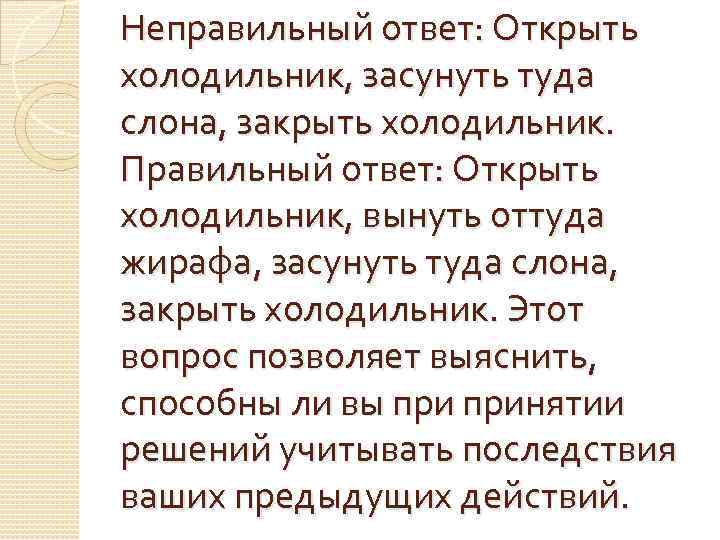 Неправильный ответ: Открыть холодильник, засунуть туда слона, закрыть холодильник. Правильный ответ: Открыть холодильник, вынуть оттуда жирафа, засунуть туда слона, закрыть холодильник. Этот вопрос позволяет выяснить, способны ли вы при принятии решений учитывать последствия ваших предыдущих действий.